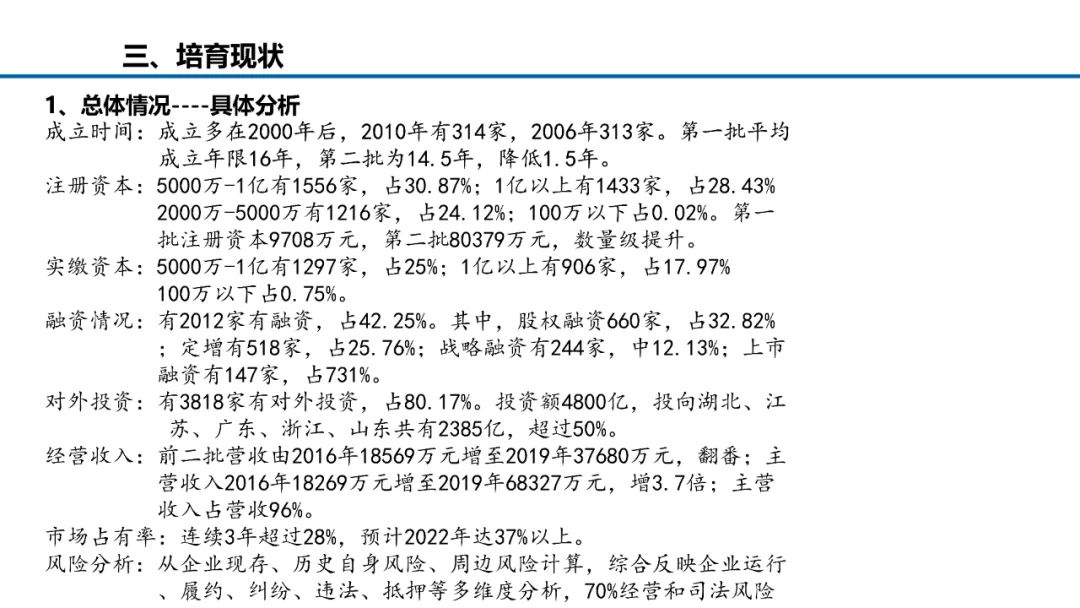 三、培育现状

1、总体情况----具体分析

成立时间：成立多在2000年后，2010年有314家，2006年313家。第一批平均成立年限16年，第二批为14.5年，降低1.5年。

注册资本：5000万-1亿有1556家，占30.87%；1亿以上有1433家，占28.43% 2000万-5000万有1216家，占24.12%；100万以下占0.02%。第一批注册资本9708万元，第二批80379万元，数量级提升。

实缴资本：5000万-1亿有1297家，占25%；1亿以上有906家，占17.97% 100万以下占0.75%。

融资情况：有2012家有融资，占42.25%。其中，股权融资660家，占32.82%；定增有518家，占25.76%；战略融资有244家，中12.13%；上市融资有147家，占731%。

对外投资：有3818家有对外投资，占80.17%。投资额4800亿，投向湖北、江苏、广东、浙江、山东共有2385亿，超过50%。

经营收入：前二批营收由2016年18569万元增至2019年37680万元，翻番；主营收入2016年18269万元增至2019年68327万元，增3.7倍；主营收入占营收96%。

市场占有率：连续3年超过28%，预计2022年达37%以上。

风险分析：从企业现存、历史自身风险、周边风险计算，综合反映企业运行、履约、纠纷、违法、抵押等多维度分析，70%经营和司法风险